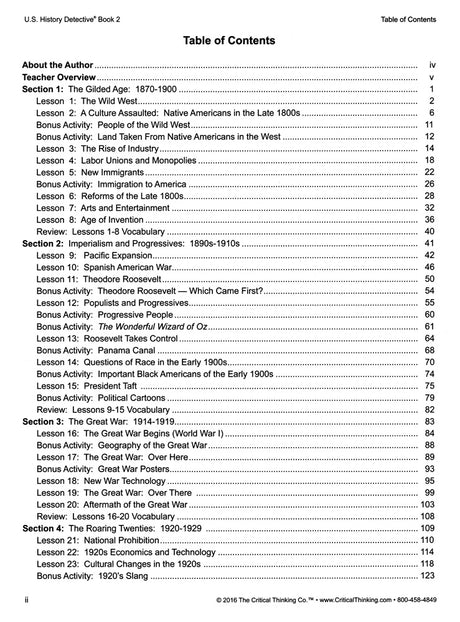 U.S. History Detective® Book 2

Table of Contents

Table of Contents

About the Author ........ iv
Teacher Overview ........ v
Section 1: The Gilded Age: 1870-1900 ........ 1
Lesson 1: The Wild West ........ 2
Lesson 2: A Culture Assaulted: Native Americans in the Late 1800s ........ 6
Bonus Activity: People of the Wild West ........ 11
Bonus Activity: Land Taken From Native Americans in the West ........ 12
Lesson 3: The Rise of Industry ........ 14
Lesson 4: Labor Unions and Monopolies ........ 18
Lesson 5: New Immigrants ........ 22
Bonus Activity: Immigration to America ........ 26
Lesson 6: Reforms of the Late 1800s ........ 28
Lesson 7: Arts and Entertainment ........ 32
Lesson 8: Age of Invention ........ 36
Review: Lessons 1-8 Vocabulary ........ 40
Section 2: Imperialism and Progressives: 1890s-1910s ........ 41
Lesson 9: Pacific Expansion ........ 42
Lesson 10: Spanish American War ........ 46
Lesson 11: Theodore Roosevelt ........ 50
Bonus Activity: Theodore Roosevelt — Which Came First? ........ 54
Lesson 12: Populists and Progressives ........ 55
Bonus Activity: Progressive People ........ 60
Bonus Activity: The Wonderful Wizard of Oz ........ 61
Lesson 13: Roosevelt Takes Control ........ 64
Bonus Activity: Panama Canal ........ 68
Lesson 14: Questions of Race in the Early 1900s ........ 70
Bonus Activity: Important Black Americans of the Early 1900s ........ 74
Lesson 15: President Taft ........ 75
Bonus Activity: Political Cartoons ........ 79
Review: Lessons 9-15 Vocabulary ........ 82
Section 3: The Great War: 1914-1919 ........ 83
Lesson 16: The Great War Begins (World War I) ........ 84
Bonus Activity: Geography of the Great War ........ 88
Lesson 17: The Great War: Over Here ........ 89
Bonus Activity: Great War Posters ........ 93
Lesson 18: New War Technology ........ 95
Lesson 19: The Great War: Over There ........ 99
Lesson 20: Aftermath of the Great War ........ 103
Review: Lessons 16-20 Vocabulary ........ 108
Section 4: The Roaring Twenties: 1920-1929 ........ 109
Lesson 21: National Prohibition ........ 110
Lesson 22: 1920s Economics and Technology ........ 114
Lesson 23: Cultural Changes in the 1920s ........ 118
Bonus Activity: 1920's Slang ........ 123

ii

© 2016 The Critical Thinking Co.™ • www.CriticalThinking.com • 800-458-4849